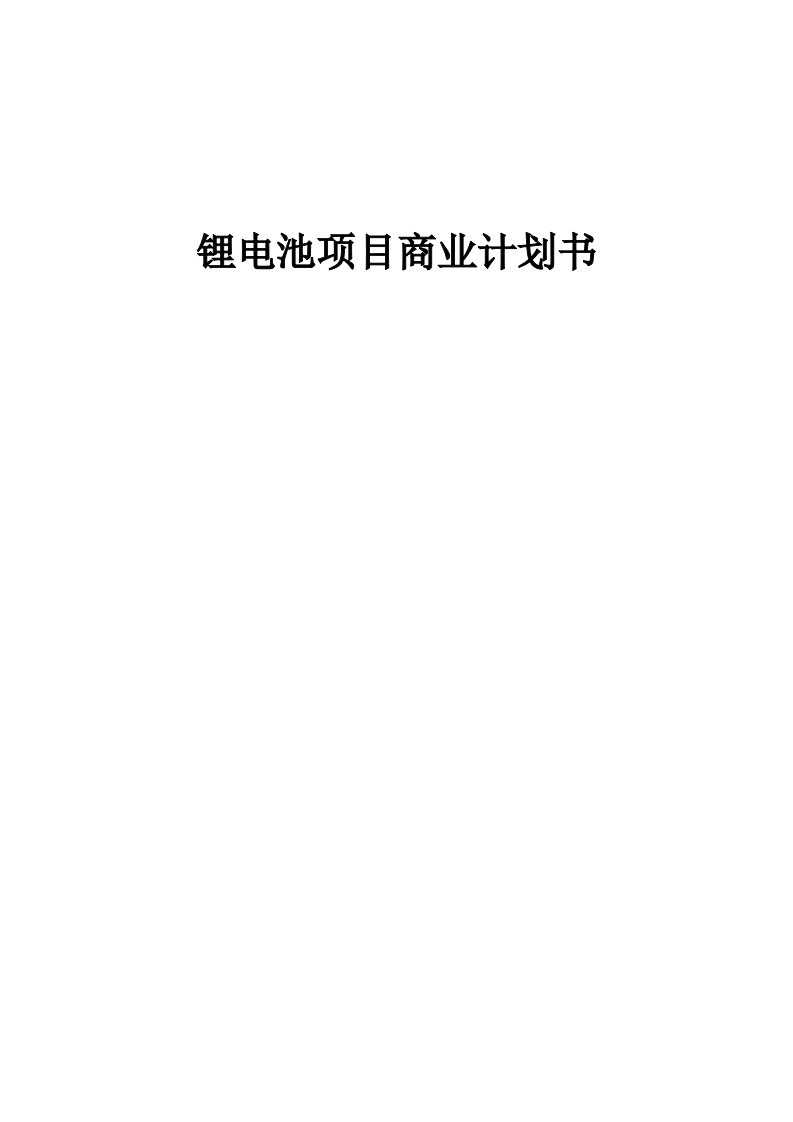 锂电池项目商业计划书